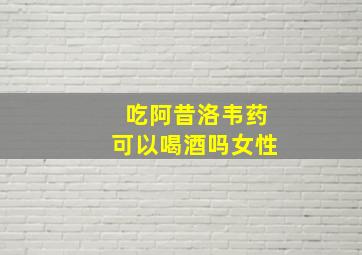 吃阿昔洛韦药
可以喝酒吗女性